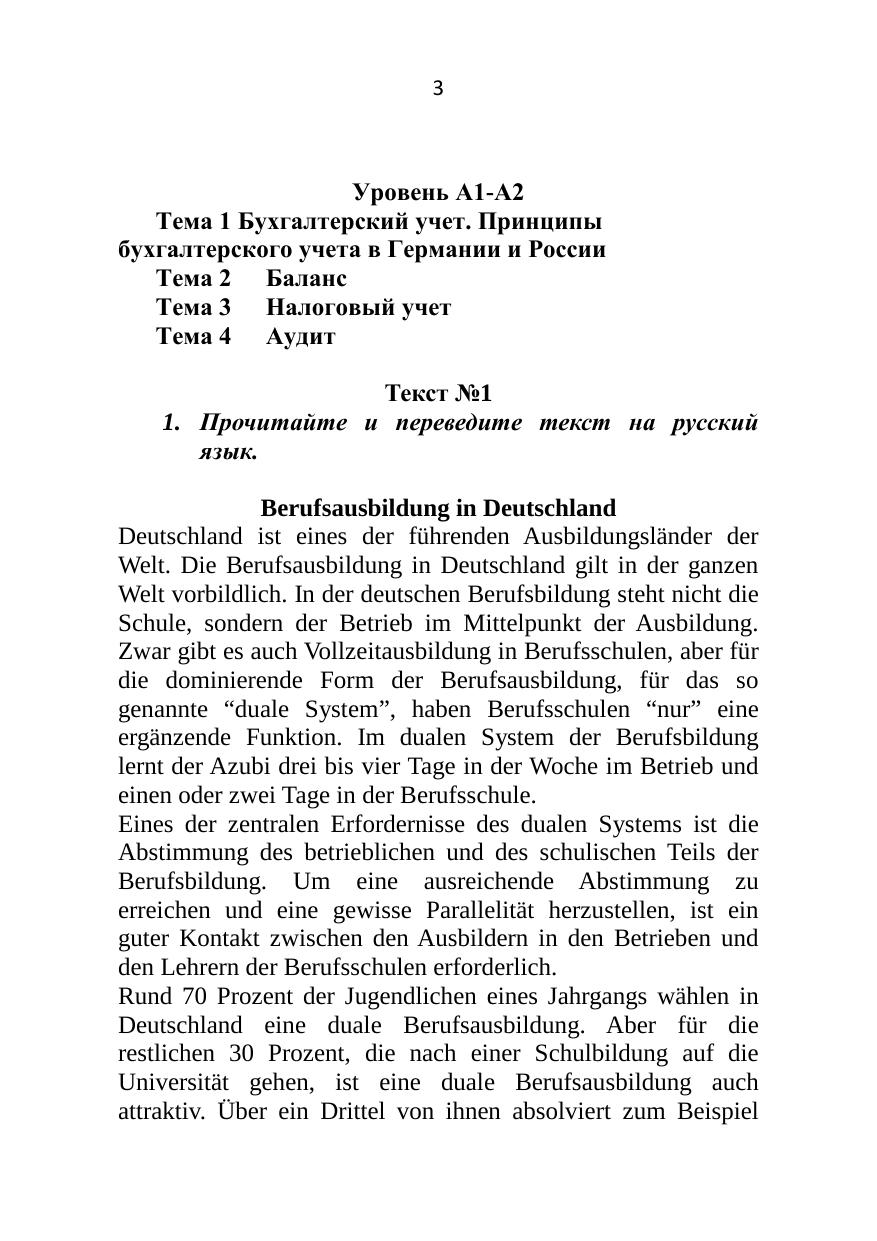 3

Уровень А1-А2

Тема 1 Бухгалтерский учет. Принципы бухгалтерского учета в Германии и России

Тема 2 Баланс

Тема 3 Налоговый учет

Тема 4 Аудит

Текст №1

1. Прочитайте и переведите текст на русский язык.

Berufsausbildung in Deutschland

Deutschland ist eines der führenden Ausbildungsländer der Welt. Die Berufsausbildung in Deutschland gilt in der ganzen Welt vorbildlich. In der deutschen Berufsbildung steht nicht die Schule, sondern der Betrieb im Mittelpunkt der Ausbildung. Zwar gibt es auch Vollzeitausbildung in Berufsschulen, aber für die dominierende Form der Berufsausbildung, für das so genannte “duale System”, haben Berufsschulen “nur” eine ergänzende Funktion. Im dualen System der Berufsbildung lernt der Azubi drei bis vier Tage in der Woche im Betrieb und einen oder zwei Tage in der Berufsschule.

Eines der zentralen Erfordernisse des dualen Systems ist die Abstimmung des betrieblichen und des schulischen Teils der Berufsbildung. Um eine ausreichende Abstimmung zu erreichen und eine gewisse Parallelität herzustellen, ist ein guter Kontakt zwischen den Ausbildern in den Betrieben und den Lehrern der Berufsschulen erforderlich.

Rund 70 Prozent der Jugendlichen eines Jahrgangs wählen in Deutschland eine duale Berufsausbildung. Aber für die restlichen 30 Prozent, die nach einer Schulbildung auf die Universität gehen, ist eine duale Berufsausbildung auch attraktiv. Über ein Drittel von ihnen absolviert zum Beispiel